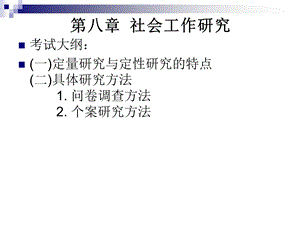 第八章 社会工作研究

考试大纲：

(一)定量研究与定性研究的特点
(二)具体研究方法
1. 问卷调查方法
2. 个案研究方法